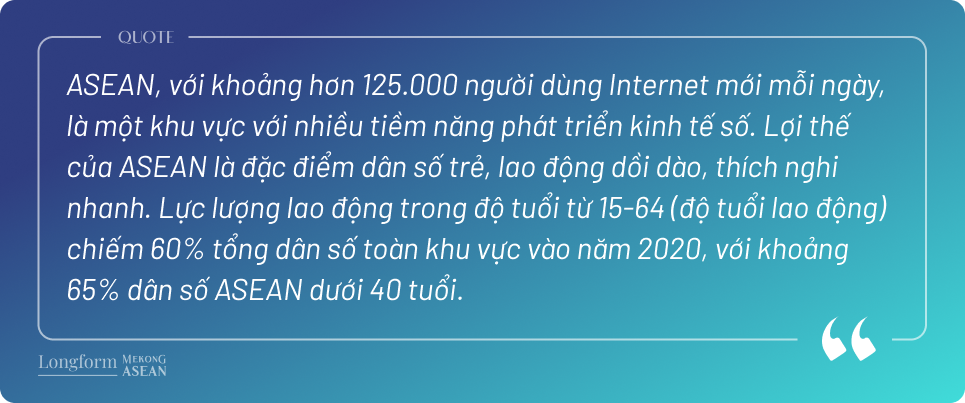 QUOTE

ASEAN, với khoảng hơn 125.000 người dùng Internet mới mỗi ngày, là một khu vực với nhiều tiềm năng phát triển kinh tế số. Lợi thế của ASEAN là đặc điểm dân số trẻ, lao động dồi dào, thích nghi nhanh. Lực lượng lao động trong độ tuổi từ 15-64 (độ tuổi lao động) chiếm 60% tổng dân số toàn khu vực vào năm 2020, với khoảng 65% dân số ASEAN dưới 40 tuổi.

Longform MEKONG ASEAN